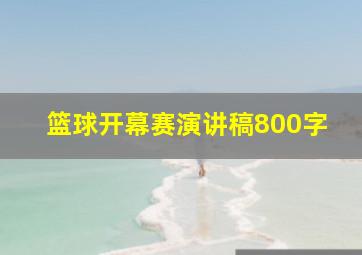 篮球开幕赛演讲稿800字